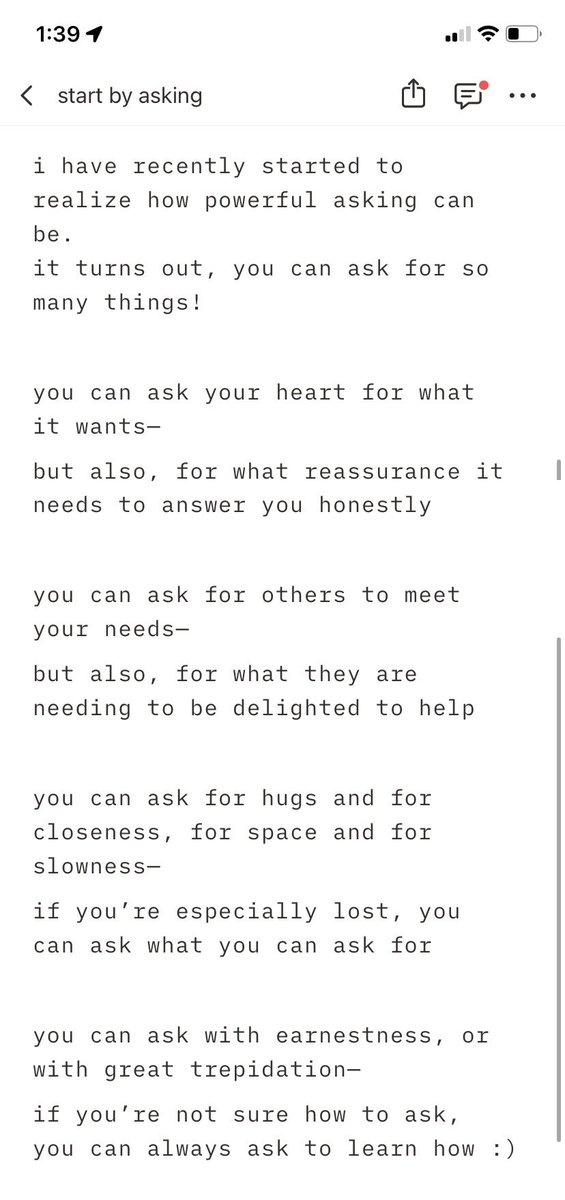 1:39

start by asking

i have recently started to realize how powerful asking can be.
it turns out, you can ask for so many things!

you can ask your heart for what it wants—

but also, for what reassurance it needs to answer you honestly

you can ask for others to meet your needs—

but also, for what they are needing to be delighted to help

you can ask for hugs and for closeness, for space and for slowness—

if you're especially lost, you can ask what you can ask for

you can ask with earnestness, or with great trepidation—

if you're not sure how to ask, you can always ask to learn how :)